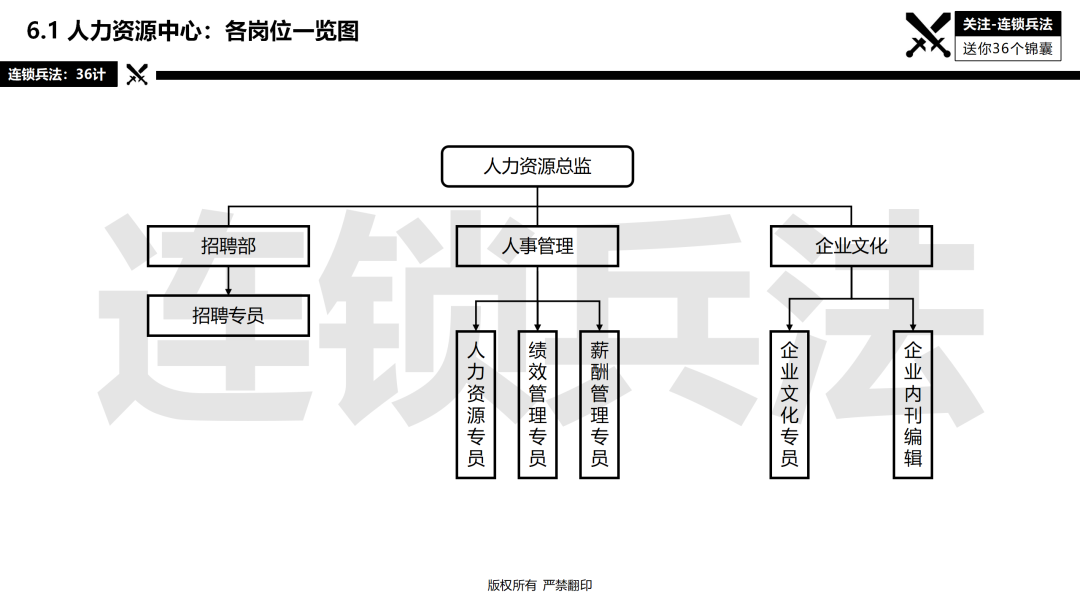 6.1 人力资源中心：各岗位一览图

关注-连锁兵法
送你36个锦囊

连锁兵法：36计

连锁兵法

人力资源总监

招聘部

人事管理

企业文化

招聘专员

人力资源专员

绩效管理专员

薪酬管理专员

企业文化专员

企业内刊编辑

版权所有 严禁翻印